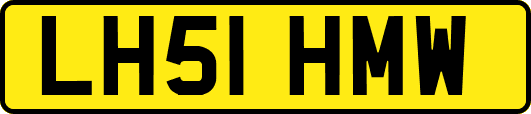 LH51 HMW